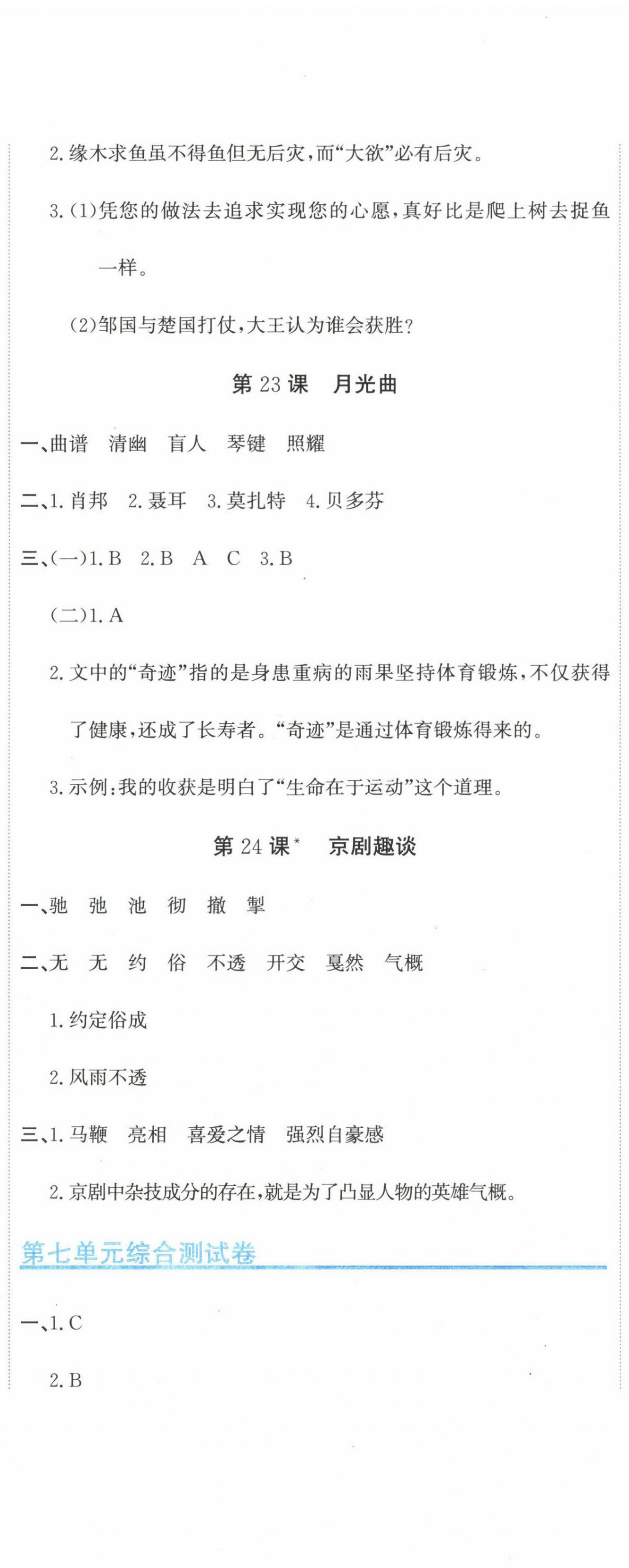 2. 缘木求鱼虽不得鱼但无后灾，而“大欲”必有后灾。

3. (1)凭您的做法去追求实现您的心愿，真好比是爬上树去捉鱼一样。

(2)邹国与楚国打仗，大王认为谁会获胜？

第 23 课　月光曲

一、曲谱　清幽　盲人　琴键　照耀

二、1. 肖邦　2. 聂耳　3. 莫扎特　4. 贝多芬

三、(一)1. B　2. B　A　C　3. B

(二)1. A

2. 文中的“奇迹”指的是身患重病的雨果坚持体育锻炼，不仅获得了健康，还成了长寿者。“奇迹”是通过体育锻炼得来的。

3. 示例：我的收获是明白了“生命在于运动”这个道理。

第 24 课*　京剧趣谈

一、驰　弛　池　彻　撤　掣

二、无　无　约　俗　不透　开交　戛然　气概

1. 约定俗成

2. 风雨不透

三、1. 马鞭　亮相　喜爱之情　强烈自豪感

2. 京剧中杂技成分的存在，就是为了凸显人物的英雄气概。

第七单元综合测试卷

一、1. C

2. B